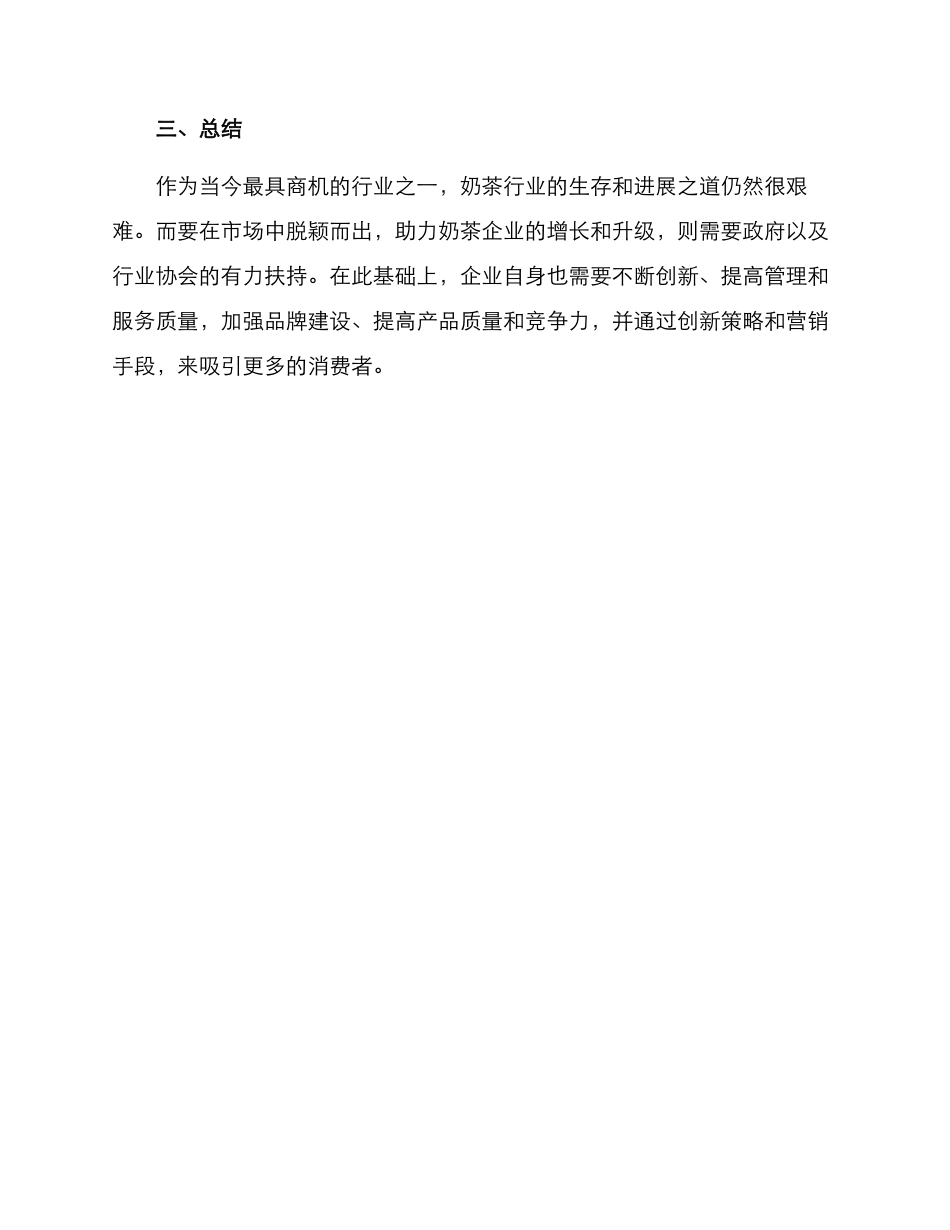 三、总结

作为当今最具商机的行业之一，奶茶行业的生存和进展之道仍然很艰难。而要在市场中脱颖而出，助力奶茶企业的增长和升级，则需要政府以及行业协会的有力扶持。在此基础上，企业自身也需要不断创新、提高管理和服务质量，加强品牌建设、提高产品质量和竞争力，并通过创新策略和营销手段，来吸引更多的消费者。